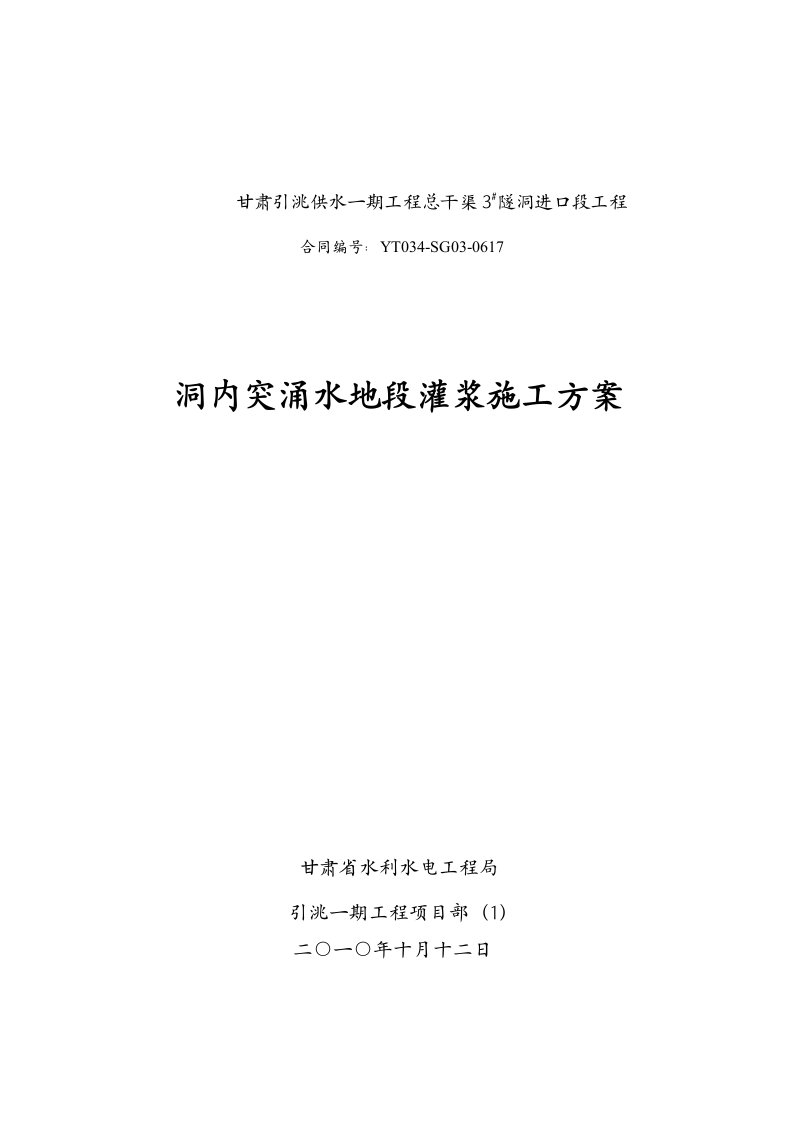 甘肃引洮供水一期工程总干渠 $3^{\#}$隧洞进口段工程

合同编号：YT034-SG03-0617

洞内突涌水地段灌浆施工方案

甘肃省水利水电工程局

引洮一期工程项目部（1）

二〇一〇年十月十二日